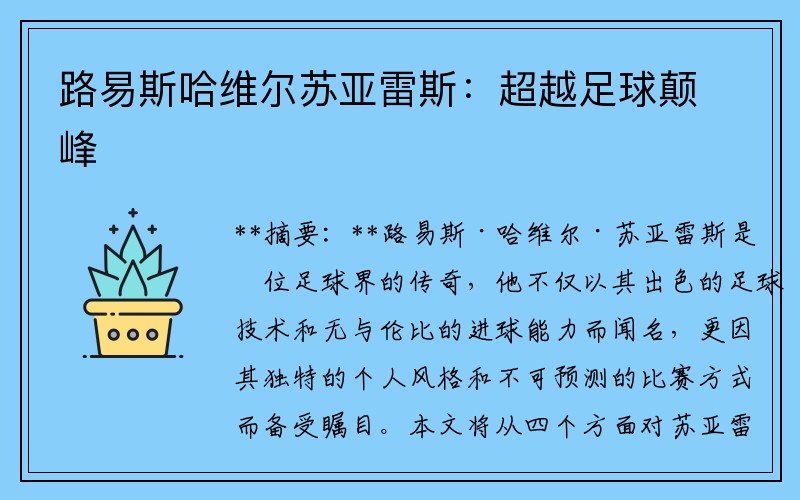 路易斯哈维尔苏亚雷斯：超越足球巅峰

**摘要：**路易斯·哈维尔·苏亚雷斯是位足球界的传奇，他不仅以其出色的足球技术和无与伦比的进球能力而闻名，更因其独特的个人风格和不可预测的比赛方式而备受瞩目。本文将从四个方面对苏亚雷